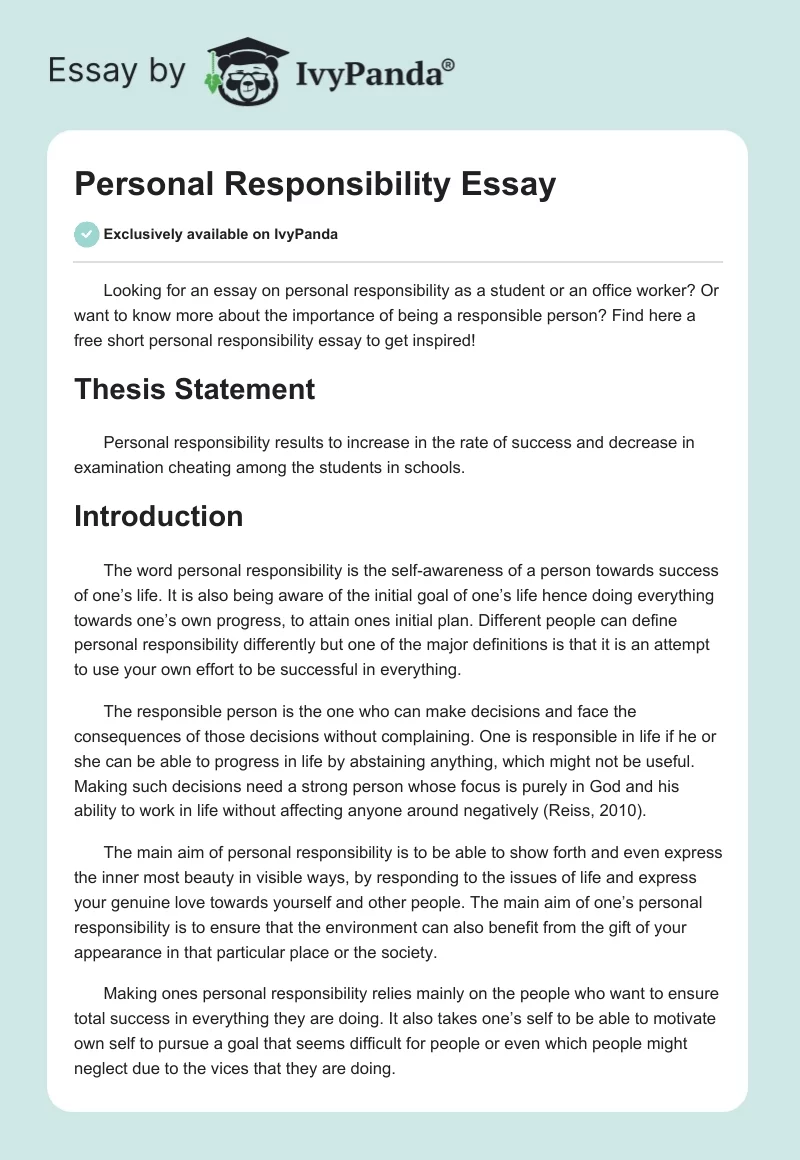 Essay by IvyPanda®

Personal Responsibility Essay

Exclusively available on IvyPanda

Looking for an essay on personal responsibility as a student or an office worker? Or want to know more about the importance of being a responsible person? Find here a free short personal responsibility essay to get inspired!

Thesis Statement

Personal responsibility results to increase in the rate of success and decrease in examination cheating among the students in schools.

Introduction

The word personal responsibility is the self-awareness of a person towards success of one's life. It is also being aware of the initial goal of one's life hence doing everything towards one's own progress, to attain ones initial plan. Different people can define personal responsibility differently but one of the major definitions is that it is an attempt to use your own effort to be successful in everything.

The responsible person is the one who can make decisions and face the consequences of those decisions without complaining. One is responsible in life if he or she can be able to progress in life by abstaining anything, which might not be useful. Making such decisions need a strong person whose focus is purely in God and his ability to work in life without affecting anyone around negatively (Reiss, 2010).

The main aim of personal responsibility is to be able to show forth and even express the inner most beauty in visible ways, by responding to the issues of life and express your genuine love towards yourself and other people. The main aim of one's personal responsibility is to ensure that the environment can also benefit from the gift of your appearance in that particular place or the society.

Making ones personal responsibility relies mainly on the people who want to ensure total success in everything they are doing. It also takes one's self to be able to motivate own self to pursue a goal that seems difficult for people or even which people might neglect due to the vices that they are doing.